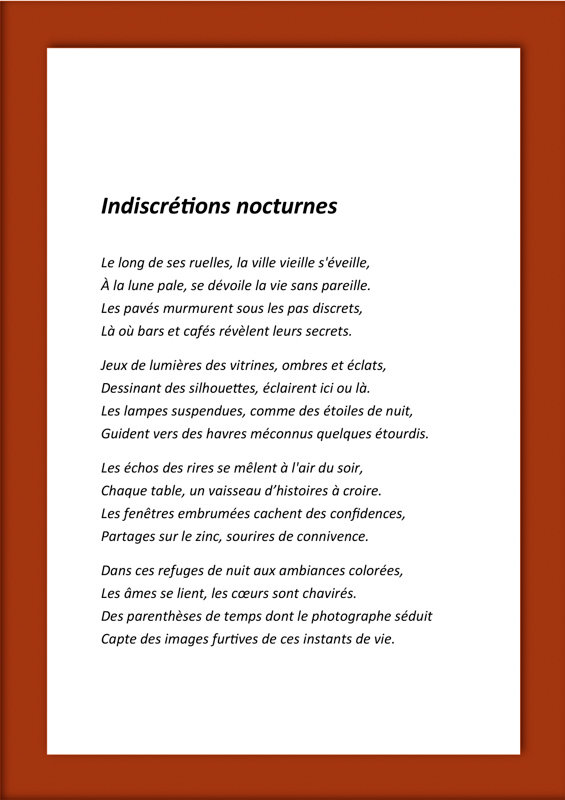 Indiscrétions nocturnes

Le long de ses ruelles, la ville vieille s'éveille,
À la lune pale, se dévoile la vie sans pareille.
Les pavés murmurent sous les pas discrets,
Là où bars et cafés révèlent leurs secrets.

Jeux de lumières des vitrines, ombres et éclats,
Dessinant des silhouettes, éclairent ici ou là.
Les lampes suspendues, comme des étoiles de nuit,
Guident vers des havres méconnus quelques étourdis.

Les échos des rires se mêlent à l'air du soir,
Chaque table, un vaisseau d'histoires à croire.
Les fenêtres embrumées cachent des confidences,
Partages sur le zinc, sourires de connivence.

Dans ces refuges de nuit aux ambiances colorées,
Les âmes se lient, les cœurs sont chavirés.
Des parenthèses de temps dont le photographe séduit
Capte des images furtives de ces instants de vie.